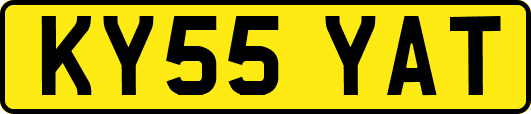 KY55 YAT